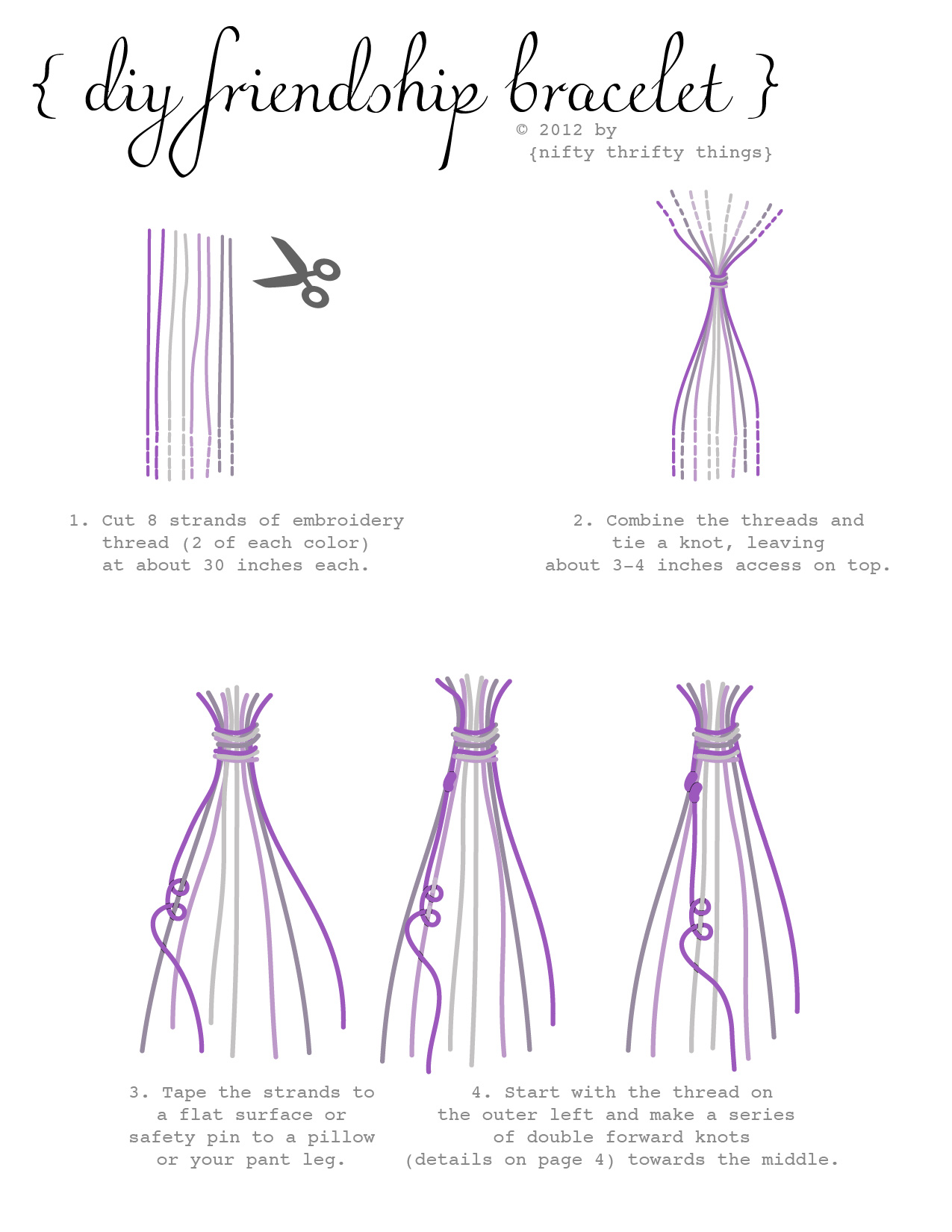 { diy friendship bracelet }

© 2012 by {nifty thrifty things}

1. Cut 8 strands of embroidery thread (2 of each color) at about 30 inches each.

2. Combine the threads and tie a knot, leaving about 3-4 inches access on top.

3. Tape the strands to a flat surface or safety pin to a pillow or your pant leg.

4. Start with the thread on the outer left and make a series of double forward knots (details on page 4) towards the middle.